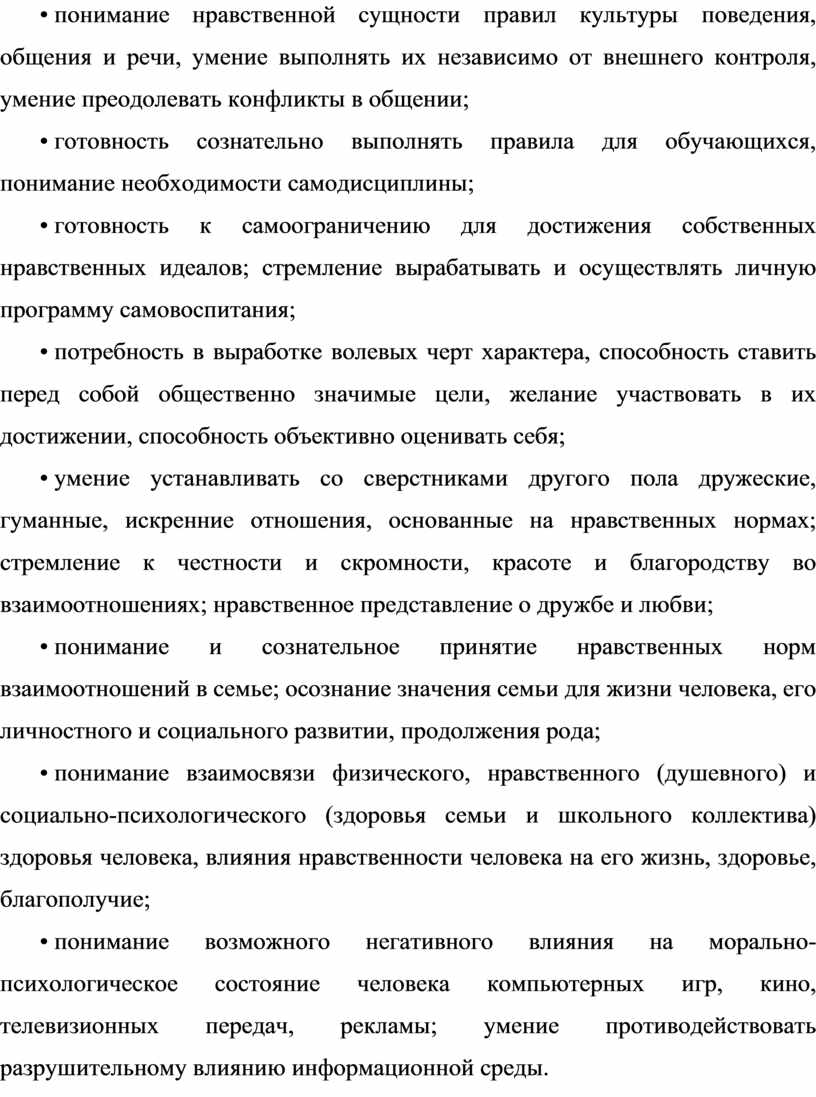 • понимание нравственной сущности правил культуры поведения, общения и речи, умение выполнять их независимо от внешнего контроля, умение преодолевать конфликты в общении;

• готовность сознательно выполнять правила для обучающихся, понимание необходимости самодисциплины;

• готовность к самоограничению для достижения собственных нравственных идеалов; стремление вырабатывать и осуществлять личную программу самовоспитания;

• потребность в выработке волевых черт характера, способность ставить перед собой общественно значимые цели, желание участвовать в их достижении, способность объективно оценивать себя;

• умение устанавливать со сверстниками другого пола дружеские, гуманные, искренние отношения, основанные на нравственных нормах; стремление к честности и скромности, красоте и благородству во взаимоотношениях; нравственное представление о дружбе и любви;

• понимание и сознательное принятие нравственных норм взаимоотношений в семье; осознание значения семьи для жизни человека, его личностного и социального развитии, продолжения рода;

• понимание взаимосвязи физического, нравственного (душевного) и социально-психологического (здоровья семьи и школьного коллектива) здоровья человека, влияния нравственности человека на его жизнь, здоровье, благополучие;

• понимание возможного негативного влияния на морально-психологическое состояние человека компьютерных игр, кино, телевизионных передач, рекламы; умение противодействовать разрушительному влиянию информационной среды.